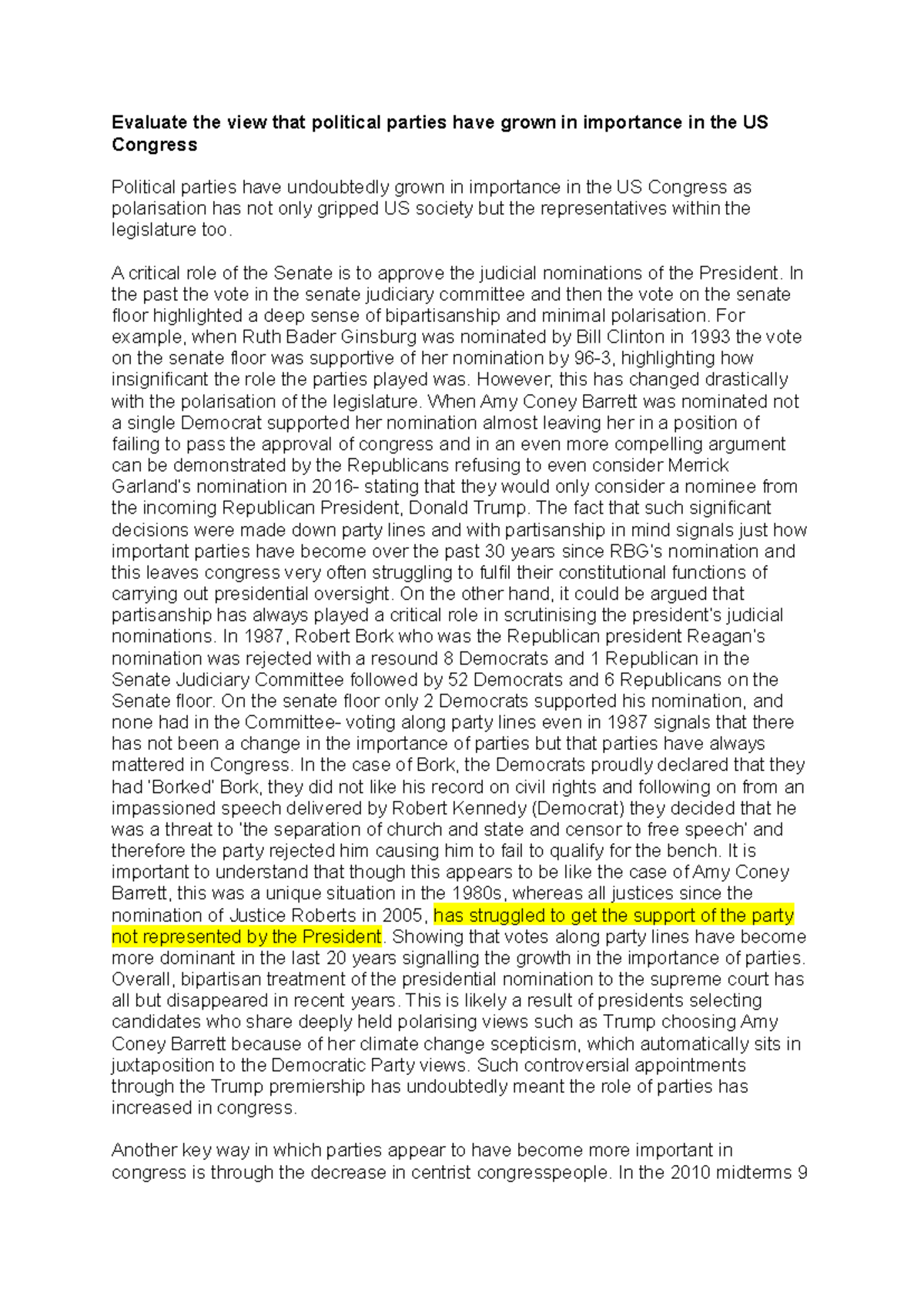 Evaluate the view that political parties have grown in importance in the US Congress

Political parties have undoubtedly grown in importance in the US Congress as polarisation has not only gripped US society but the representatives within the legislature too.

A critical role of the Senate is to approve the judicial nominations of the President. In the past the vote in the senate judiciary committee and then the vote on the senate floor highlighted a deep sense of bipartisanship and minimal polarisation. For example, when Ruth Bader Ginsburg was nominated by Bill Clinton in 1993 the vote on the senate floor was supportive of her nomination by 96-3, highlighting how insignificant the role the parties played was. However, this has changed drastically with the polarisation of the legislature. When Amy Coney Barrett was nominated not a single Democrat supported her nomination almost leaving her in a position of failing to pass the approval of congress and in an even more compelling argument can be demonstrated by the Republicans refusing to even consider Merrick Garland's nomination in 2016- stating that they would only consider a nominee from the incoming Republican President, Donald Trump. The fact that such significant decisions were made down party lines and with partisanship in mind signals just how important parties have become over the past 30 years since RBG's nomination and this leaves congress very often struggling to fulfil their constitutional functions of carrying out presidential oversight. On the other hand, it could be argued that partisanship has always played a critical role in scrutinising the president's judicial nominations. In 1987, Robert Bork who was the Republican president Reagan's nomination was rejected with a resound 8 Democrats and 1 Republican in the Senate Judiciary Committee followed by 52 Democrats and 6 Republicans on the Senate floor. On the senate floor only 2 Democrats supported his nomination, and none had in the Committee- voting along party lines even in 1987 signals that there has not been a change in the importance of parties but that parties have always mattered in Congress. In the case of Bork, the Democrats proudly declared that they had 'Borked' Bork, they did not like his record on civil rights and following on from an impassioned speech delivered by Robert Kennedy (Democrat) they decided that he was a threat to 'the separation of church and state and censor to free speech' and therefore the party rejected him causing him to fail to qualify for the bench. It is important to understand that though this appears to be like the case of Amy Coney Barrett, this was a unique situation in the 1980s, whereas all justices since the nomination of Justice Roberts in 2005, has struggled to get the support of the party not represented by the President. Showing that votes along party lines have become more dominant in the last 20 years signalling the growth in the importance of parties. Overall, bipartisan treatment of the presidential nomination to the supreme court has all but disappeared in recent years. This is likely a result of presidents selecting candidates who share deeply held polarising views such as Trump choosing Amy Coney Barrett because of her climate change scepticism, which automatically sits in juxtaposition to the Democratic Party views. Such controversial appointments through the Trump premiership has undoubtedly meant the role of parties has increased in congress.

Another key way in which parties appear to have become more important in congress is through the decrease in centrist congresspeople. In the 2010 midterms 9